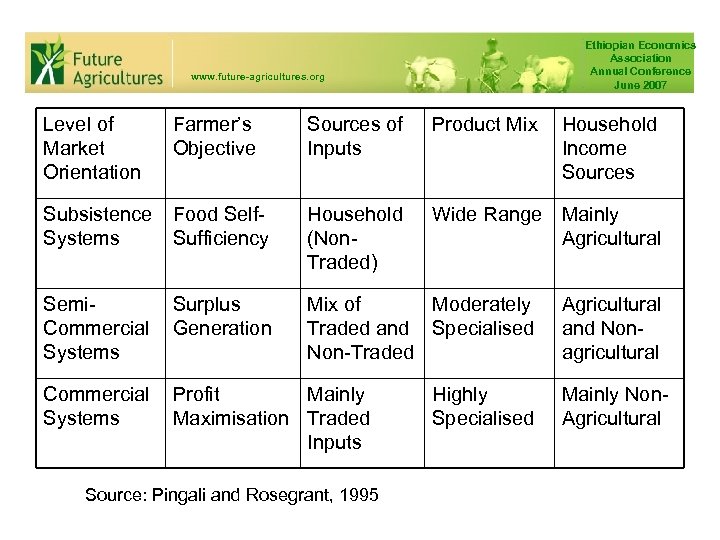 Future Agricultures

www.future-agricultures.org

Ethiopian Economics Association Annual Conference June 2007

| Level of Market Orientation | Farmer's Objective | Sources of Inputs | Product Mix | Household Income Sources |
|---|---|---|---|---|
| Subsistence Systems | Food Self-Sufficiency | Household (Non-Traded) | Wide Range | Mainly Agricultural |
| Semi-Commercial Systems | Surplus Generation | Mix of Traded and Non-Traded | Moderately Specialised | Agricultural and Non-agricultural |
| Commercial Systems | Profit Maximisation | Mainly Traded Inputs | Highly Specialised | Mainly Non-Agricultural |

Source: Pingali and Rosegrant, 1995